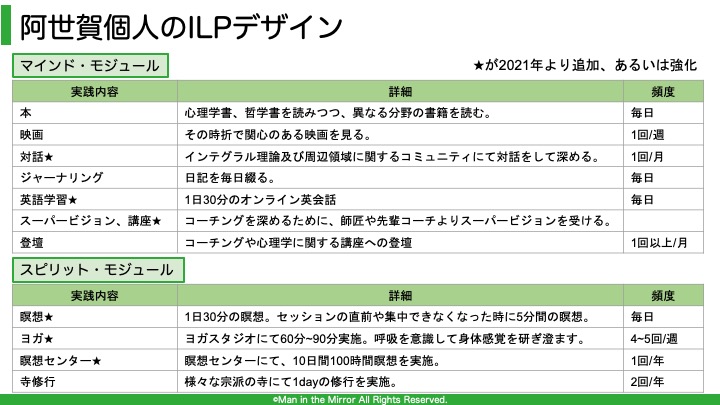 阿世賀個人のILPデザイン

マインド・モジュール

★が2021年より追加、あるいは強化

| 実践内容 | 詳細 | 頻度 |
|---|---|---|
| 本 | 心理学書、哲学書を読みつつ、異なる分野の書籍を読む。 | 毎日 |
| 映画 | その時折で関心のある映画を見る。 | 1回/週 |
| 対話★ | インテグラル理論及び周辺領域に関するコミュニティにて対話をして深める。 | 1回/月 |
| ジャーナリング | 日記を毎日綴る。 | 毎日 |
| 英語学習★ | 1日30分のオンライン英会話 | 毎日 |
| スーパービジョン、講座★ | コーチングを深めるために、師匠や先輩コーチよりスーパービジョンを受ける。 | |
| 登壇 | コーチングや心理学に関する講座への登壇 | 1回以上/月 |

スピリット・モジュール

| 実践内容 | 詳細 | 頻度 |
|---|---|---|
| 瞑想★ | 1日30分の瞑想。セッションの直前や集中できなくなった時に5分間の瞑想。 | 毎日 |
| ヨガ★ | ヨガスタジオにて60分~90分実施。呼吸を意識して身体感覚を研ぎ澄ます。 | 4~5回/週 |
| 瞑想センター★ | 瞑想センターにて、10日間100時間瞑想を実施。 | 1回/年 |
| 寺修行 | 様々な宗派の寺にて1dayの修行を実施。 | 2回/年 |

©Man in the Mirror All Rights Reserved.